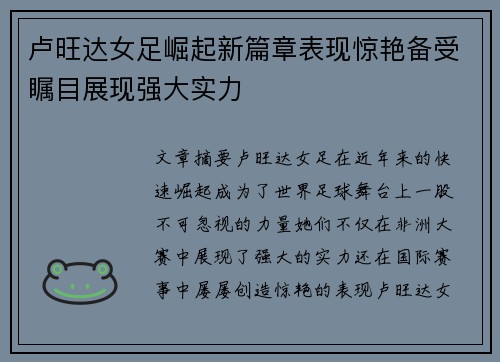 卢旺达女足崛起新篇章表现惊艳备受瞩目展现强大实力

文章摘要卢旺达女足在近年来的快速崛起成为了世界足球舞台上一股不可忽视的力量她们不仅在非洲大赛中展现了强大的实力还在国际赛事中屡屡创造惊艳的表现卢旺达女